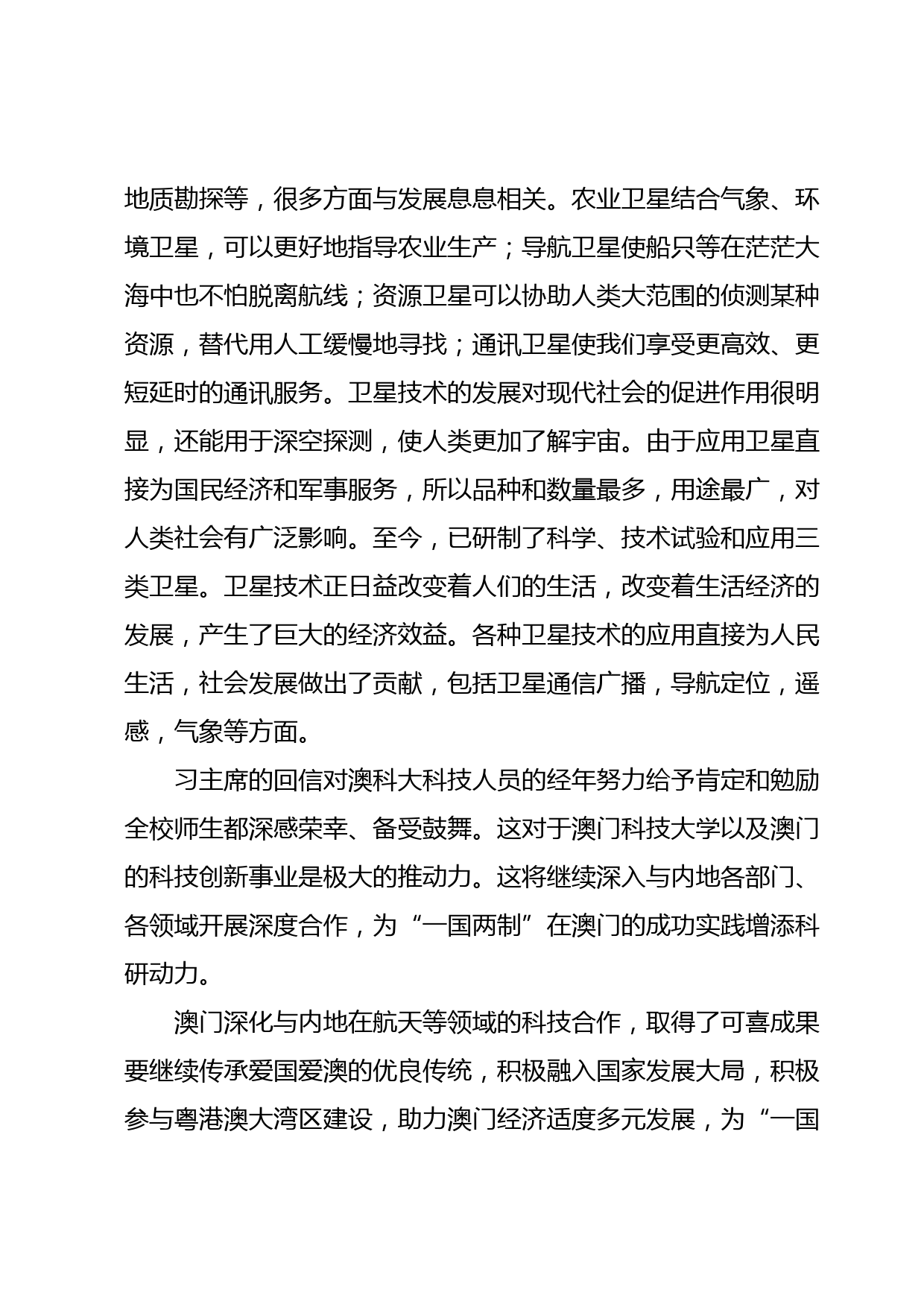 地质勘探等，很多方面与发展息息相关。农业卫星结合气象、环境卫星，可以更好地指导农业生产；导航卫星使船只等在茫茫大海中也不怕脱离航线；资源卫星可以协助人类大范围的侦测某种资源，替代用人工缓慢地寻找；通讯卫星使我们享受更高效、更短延时的通讯服务。卫星技术的发展对现代社会的促进作用很明显，还能用于深空探测，使人类更加了解宇宙。由于应用卫星直接为国民经济和军事服务，所以品种和数量最多，用途最广，对人类社会有广泛影响。至今，已研制了科学、技术试验和应用三类卫星。卫星技术正日益改变着人们的生活，改变着生活经济的发展，产生了巨大的经济效益。各种卫星技术的应用直接为人民生活，社会发展做出了贡献，包括卫星通信广播，导航定位，遥感，气象等方面。

习主席的回信对澳科大科技人员的经年努力给予肯定和勉励全校师生都深感荣幸、备受鼓舞。这对于澳门科技大学以及澳门的科技创新事业是极大的推动力。这将继续深入与内地各部门、各领域开展深度合作，为“一国两制”在澳门的成功实践增添科研动力。

澳门深化与内地在航天等领域的科技合作，取得了可喜成果要继续传承爱国爱澳的优良传统，积极融入国家发展大局，积极参与粤港澳大湾区建设，助力澳门经济适度多元发展，为“一国